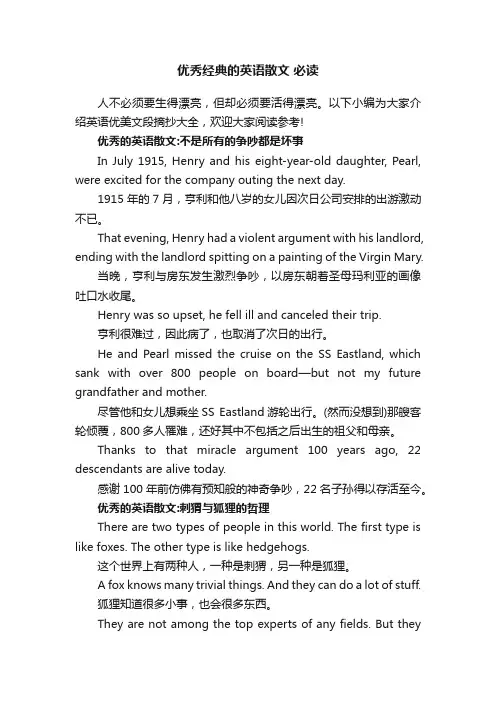 优秀经典的英语散文 必读

人不必须要生得漂亮，但却必须要活得漂亮。以下小编为大家介绍英语优美文段摘抄大全，欢迎大家阅读参考!

优秀的英语散文:不是所有的争吵都是坏事

In July 1915, Henry and his eight-year-old daughter, Pearl, were excited for the company outing the next day.

1915 年的 7 月，亨利和他八岁的女儿因次日公司安排的出游激动不已。

That evening, Henry had a violent argument with his landlord, ending with the landlord spitting on a painting of the Virgin Mary.

当晚，亨利与房东发生激烈争吵，以房东朝着圣母玛利亚的画像吐口水收尾。

Henry was so upset, he fell ill and canceled their trip.

亨利很难过，因此病了，也取消了次日的出行。

He and Pearl missed the cruise on the SS Eastland, which sank with over 800 people on board—but not my future grandfather and mother.

尽管他和女儿想乘坐 SS Eastland 游轮出行。(然而没想到)那艘客轮倾覆，800 多人罹难，还好其中不包括之后出生的祖父和母亲。

Thanks to that miracle argument 100 years ago, 22 descendants are alive today.

感谢 100 年前仿佛有预知般的神奇争吵，22 名子孙得以存活至今。

优秀的英语散文:刺猬与狐狸的哲理

There are two types of people in this world. The first type is like foxes. The other type is like hedgehogs.

这个世界上有两种人，一种是刺猬，另一种是狐狸。

A fox knows many trivial things. And they can do a lot of stuff.

狐狸知道很多小事，也会很多东西。

They are not among the top experts of any fields. But they